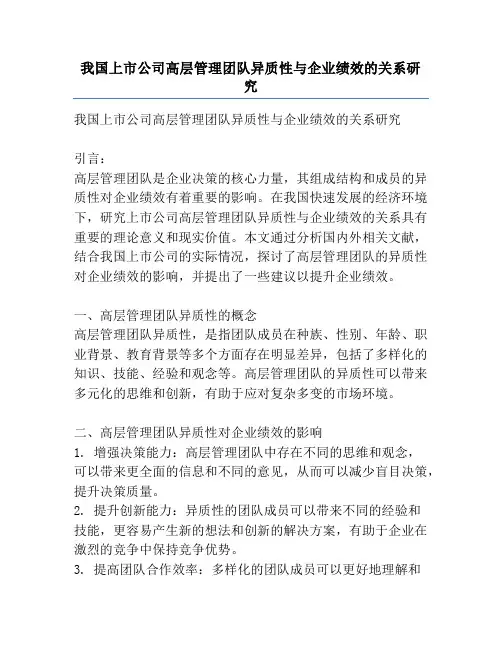 我国上市公司高层管理团队异质性与企业绩效的关系研究

我国上市公司高层管理团队异质性与企业绩效的关系研究

引言：
高层管理团队是企业决策的核心力量，其组成结构和成员的异质性对企业绩效有着重要的影响。在我国快速发展的经济环境下，研究上市公司高层管理团队异质性与企业绩效的关系具有重要的理论意义和现实价值。本文通过分析国内外相关文献，结合我国上市公司的实际情况，探讨了高层管理团队的异质性对企业绩效的影响，并提出了一些建议以提升企业绩效。

一、高层管理团队异质性的概念
高层管理团队异质性，是指团队成员在种族、性别、年龄、职业背景、教育背景等多个方面存在明显差异，包括了多样化的知识、技能、经验和观念等。高层管理团队的异质性可以带来多元化的思维和创新，有助于应对复杂多变的市场环境。

二、高层管理团队异质性对企业绩效的影响
1. 增强决策能力：高层管理团队中存在不同的思维和观念，可以带来更全面的信息和不同的意见，从而可以减少盲目决策，提升决策质量。
2. 提升创新能力：异质性的团队成员可以带来不同的经验和技能，更容易产生新的想法和创新的解决方案，有助于企业在激烈的竞争中保持竞争优势。
3. 提高团队合作效率：多样化的团队成员可以更好地理解和